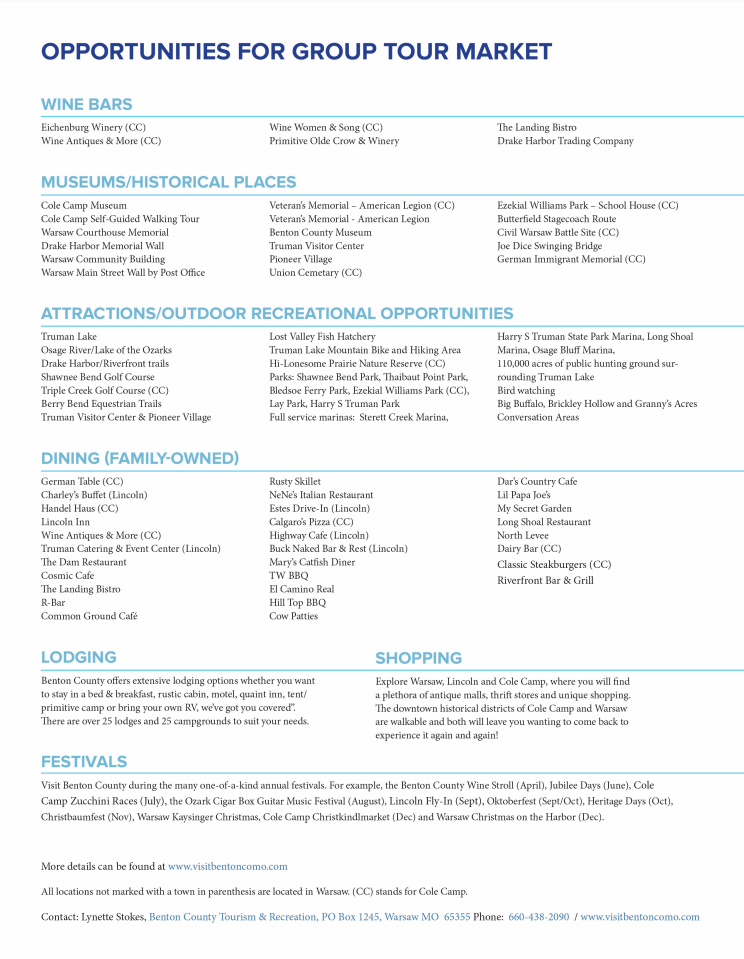 OPPORTUNITIES FOR GROUP TOUR MARKET

WINE BARS

Eichenburg Winery (CC)
Wine Antiques & More (CC)

Wine Women & Song (CC)
Primitive Olde Crow & Winery

The Landing Bistro
Drake Harbor Trading Company

MUSEUMS/HISTORICAL PLACES

Cole Camp Museum
Cole Camp Self-Guided Walking Tour
Warsaw Courthouse Memorial
Drake Harbor Memorial Wall
Warsaw Community Building
Warsaw Main Street Wall by Post Office

Veteran's Memorial – American Legion (CC)
Veteran's Memorial - American Legion
Benton County Museum
Truman Visitor Center
Pioneer Village
Union Cemetary (CC)

Ezekial Williams Park – School House (CC)
Butterfield Stagecoach Route
Civil Warsaw Battle Site (CC)
Joe Dice Swinging Bridge
German Immigrant Memorial (CC)

ATTRACTIONS/OUTDOOR RECREATIONAL OPPORTUNITIES

Truman Lake
Osage River/Lake of the Ozarks
Drake Harbor/Riverfront trails
Shawnee Bend Golf Course
Triple Creek Golf Course (CC)
Berry Bend Equestrian Trails
Truman Visitor Center & Pioneer Village

Lost Valley Fish Hatchery
Truman Lake Mountain Bike and Hiking Area
Hi-Lonesome Prairie Nature Reserve (CC)
Parks: Shawnee Bend Park, Thaibaut Point Park, Bledsoe Ferry Park, Ezekial Williams Park (CC), Lay Park, Harry S Truman Park
Full service marinas: Sterett Creek Marina,

Harry S Truman State Park Marina, Long Shoal Marina, Osage Bluff Marina,
110,000 acres of public hunting ground surrounding Truman Lake
Bird watching
Big Buffalo, Brickley Hollow and Granny's Acres Conversation Areas

DINING (FAMILY-OWNED)

German Table (CC)
Charley's Buffet (Lincoln)
Handel Haus (CC)
Lincoln Inn
Wine Antiques & More (CC)
Truman Catering & Event Center (Lincoln)
The Dam Restaurant
Cosmic Cafe
The Landing Bistro
R-Bar
Common Ground Café

Rusty Skillet
NeNe's Italian Restaurant
Estes Drive-In (Lincoln)
Calgaro's Pizza (CC)
Highway Cafe (Lincoln)
Buck Naked Bar & Rest (Lincoln)
Mary's Catfish Diner
TW BBQ
El Camino Real
Hill Top BBQ
Cow Patties

Dar's Country Cafe
Lil Papa Joe's
My Secret Garden
Long Shoal Restaurant
North Levee
Dairy Bar (CC)
Classic Steakburgers (CC)
Riverfront Bar & Grill

LODGING

Benton County offers extensive lodging options whether you want to stay in a bed & breakfast, rustic cabin, motel, quaint inn, tent/primitive camp or bring your own RV, we've got you covered". There are over 25 lodges and 25 campgrounds to suit your needs.

SHOPPING

Explore Warsaw, Lincoln and Cole Camp, where you will find a plethora of antique malls, thrift stores and unique shopping. The downtown historical districts of Cole Camp and Warsaw are walkable and both will leave you wanting to come back to experience it again and again!

FESTIVALS

Visit Benton County during the many one-of-a-kind annual festivals. For example, the Benton County Wine Stroll (April), Jubilee Days (June), Cole Camp Zucchini Races (July), the Ozark Cigar Box Guitar Music Festival (August), Lincoln Fly-In (Sept), Oktoberfest (Sept/Oct), Heritage Days (Oct), Christbaumfest (Nov), Warsaw Kaysinger Christmas, Cole Camp Christkindlmarket (Dec) and Warsaw Christmas on the Harbor (Dec).

More details can be found at www.visitbentoncomo.com

All locations not marked with a town in parenthesis are located in Warsaw. (CC) stands for Cole Camp.

Contact: Lynette Stokes, Benton County Tourism & Recreation, PO Box 1245, Warsaw MO 65355 Phone: 660-438-2090 / www.visitbentoncomo.com